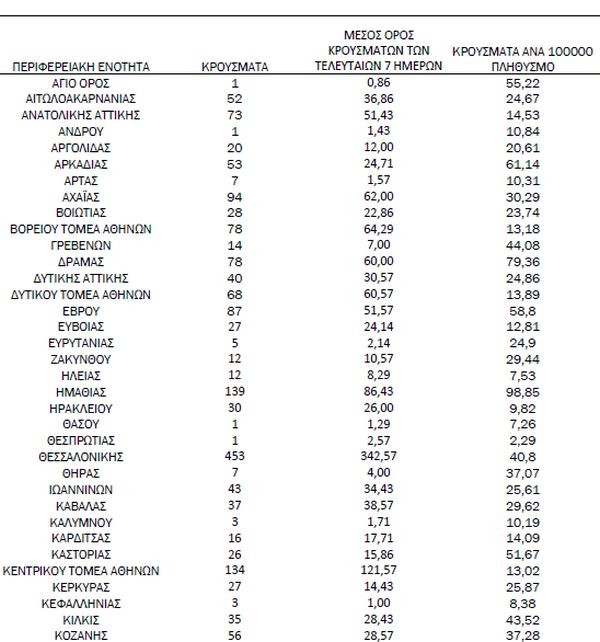 | ΠΕΡΙΦΕΡΕΙΑΚΗ ΕΝΟΤΗΤΑ | ΚΡΟΥΣΜΑΤΑ | ΜΕΣΟΣ ΟΡΟΣ ΚΡΟΥΣΜΑΤΩΝ ΤΩΝ ΤΕΛΕΥΤΑΙΩΝ 7 ΗΜΕΡΩΝ | ΚΡΟΥΣΜΑΤΑ ΑΝΑ 100000 ΠΛΗΘΥΣΜΟ |
|---|---|---|---|
| ΑΓΙΟ ΟΡΟΣ | 1 | 0,86 | 55,22 |
| ΑΙΤΩΛΟΑΚΑΡΝΑΝΙΑΣ | 52 | 36,86 | 24,67 |
| ΑΝΑΤΟΛΙΚΗΣ ΑΤΤΙΚΗΣ | 73 | 51,43 | 14,53 |
| ΑΝΔΡΟΥ | 1 | 1,43 | 10,84 |
| ΑΡΓΟΛΙΔΑΣ | 20 | 12,00 | 20,61 |
| ΑΡΚΑΔΙΑΣ | 53 | 24,71 | 61,14 |
| ΑΡΤΑΣ | 7 | 1,57 | 10,31 |
| ΑΧΑΪΑΣ | 94 | 62,00 | 30,29 |
| ΒΟΙΩΤΙΑΣ | 28 | 22,86 | 23,74 |
| ΒΟΡΕΙΟΥ ΤΟΜΕΑ ΑΘΗΝΩΝ | 78 | 64,29 | 13,18 |
| ΓΡΕΒΕΝΩΝ | 14 | 7,00 | 44,08 |
| ΔΡΑΜΑΣ | 78 | 60,00 | 79,36 |
| ΔΥΤΙΚΗΣ ΑΤΤΙΚΗΣ | 40 | 30,57 | 24,86 |
| ΔΥΤΙΚΟΥ ΤΟΜΕΑ ΑΘΗΝΩΝ | 68 | 60,57 | 13,89 |
| ΕΒΡΟΥ | 87 | 51,57 | 58,8 |
| ΕΥΒΟΙΑΣ | 27 | 24,14 | 12,81 |
| ΕΥΡΥΤΑΝΙΑΣ | 5 | 2,14 | 24,9 |
| ΖΑΚΥΝΘΟΥ | 12 | 10,57 | 29,44 |
| ΗΛΕΙΑΣ | 12 | 8,29 | 7,53 |
| ΗΜΑΘΙΑΣ | 139 | 86,43 | 98,85 |
| ΗΡΑΚΛΕΙΟΥ | 30 | 26,00 | 9,82 |
| ΘΑΣΟΥ | 1 | 1,29 | 7,26 |
| ΘΕΣΠΡΩΤΙΑΣ | 1 | 2,57 | 2,29 |
| ΘΕΣΣΑΛΟΝΙΚΗΣ | 453 | 342,57 | 40,8 |
| ΘΗΡΑΣ | 7 | 4,00 | 37,07 |
| ΙΩΑΝΝΙΝΩΝ | 43 | 34,43 | 25,61 |
| ΚΑΒΑΛΑΣ | 37 | 38,57 | 29,62 |
| ΚΑΛΥΜΝΟΥ | 3 | 1,71 | 10,19 |
| ΚΑΡΔΙΤΣΑΣ | 16 | 17,71 | 14,09 |
| ΚΑΣΤΟΡΙΑΣ | 26 | 15,86 | 51,67 |
| ΚΕΝΤΡΙΚΟΥ ΤΟΜΕΑ ΑΘΗΝΩΝ | 134 | 121,57 | 13,02 |
| ΚΕΡΚΥΡΑΣ | 27 | 14,43 | 25,87 |
| ΚΕΦΑΛΛΗΝΙΑΣ | 3 | 1,00 | 8,38 |
| ΚΙΛΚΙΣ | 35 | 28,43 | 43,52 |
| ΚΟΖΑΝΗΣ | 56 | 28,57 | 37,28 |